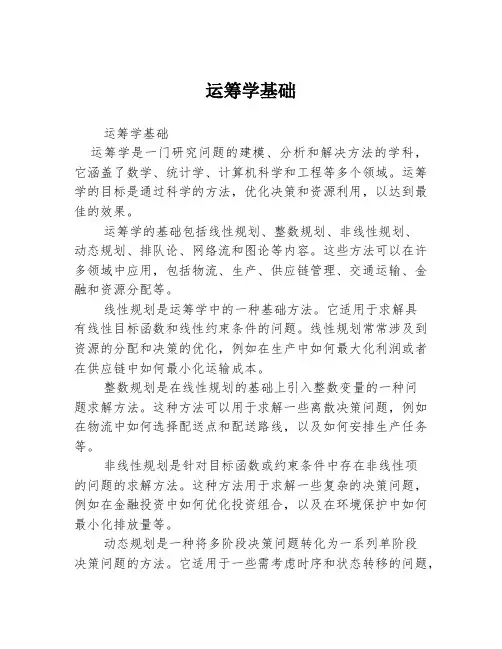 运筹学基础

运筹学基础

运筹学是一门研究问题的建模、分析和解决方法的学科，它涵盖了数学、统计学、计算机科学和工程等多个领域。运筹学的目标是通过科学的方法，优化决策和资源利用，以达到最佳的效果。

运筹学的基础包括线性规划、整数规划、非线性规划、动态规划、排队论、网络流和图论等内容。这些方法可以在许多领域中应用，包括物流、生产、供应链管理、交通运输、金融和资源分配等。

线性规划是运筹学中的一种基础方法。它适用于求解具有线性目标函数和线性约束条件的问题。线性规划常常涉及到资源的分配和决策的优化，例如在生产中如何最大化利润或者在供应链中如何最小化运输成本。

整数规划是在线性规划的基础上引入整数变量的一种问题求解方法。这种方法可以用于求解一些离散决策问题，例如在物流中如何选择配送点和配送路线，以及如何安排生产任务等。

非线性规划是针对目标函数或约束条件中存在非线性项的问题的求解方法。这种方法用于求解一些复杂的决策问题，例如在金融投资中如何优化投资组合，以及在环境保护中如何最小化排放量等。

动态规划是一种将多阶段决策问题转化为一系列单阶段决策问题的方法。它适用于一些需考虑时序和状态转移的问题，